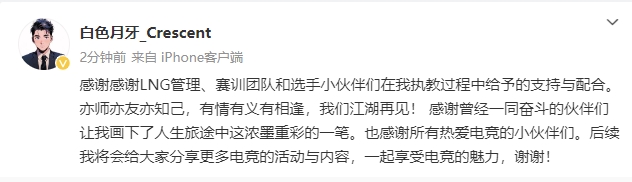 白色月牙_Crescent
2分钟前 来自 iPhone客户端

感谢感谢LNG管理、赛训团队和选手小伙伴们在我执教过程中给予的支持与配合。亦师亦友亦知己，有情有义有相逢，我们江湖再见！ 感谢曾经一同奋斗的伙伴们让我画下了人生旅途中这浓墨重彩的一笔。也感谢所有热爱电竞的小伙伴们。后续我将会给大家分享更多电竞的活动与内容，一起享受电竞的魅力，谢谢！